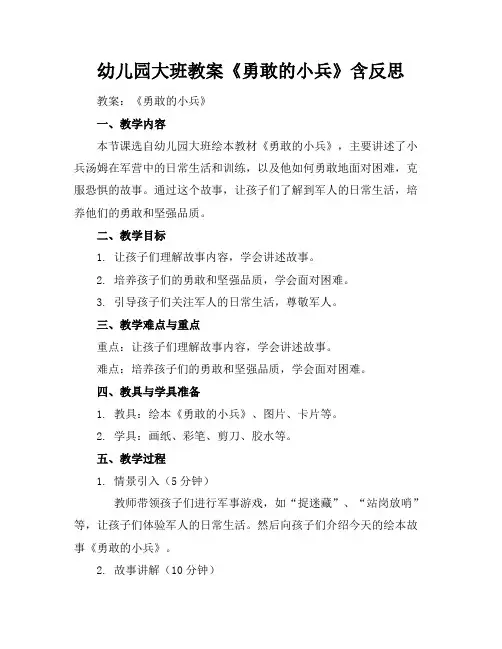 幼儿园大班教案《勇敢的小兵》含反思

教案：《勇敢的小兵》

一、教学内容

本节课选自幼儿园大班绘本教材《勇敢的小兵》，主要讲述了小兵汤姆在军营中的日常生活和训练，以及他如何勇敢地面对困难，克服恐惧的故事。通过这个故事，让孩子们了解到军人的日常生活，培养他们的勇敢和坚强品质。

二、教学目标

1. 让孩子们理解故事内容，学会讲述故事。

2. 培养孩子们的勇敢和坚强品质，学会面对困难。

3. 引导孩子们关注军人的日常生活，尊敬军人。

三、教学难点与重点

重点：让孩子们理解故事内容，学会讲述故事。

难点：培养孩子们的勇敢和坚强品质，学会面对困难。

四、教具与学具准备

1. 教具：绘本《勇敢的小兵》、图片、卡片等。

2. 学具：画纸、彩笔、剪刀、胶水等。

五、教学过程

1. 情景引入（5分钟）

教师带领孩子们进行军事游戏，如“捉迷藏”、“站岗放哨”等，让孩子们体验军人的日常生活。然后向孩子们介绍今天的绘本故事《勇敢的小兵》。

2. 故事讲解（10分钟）